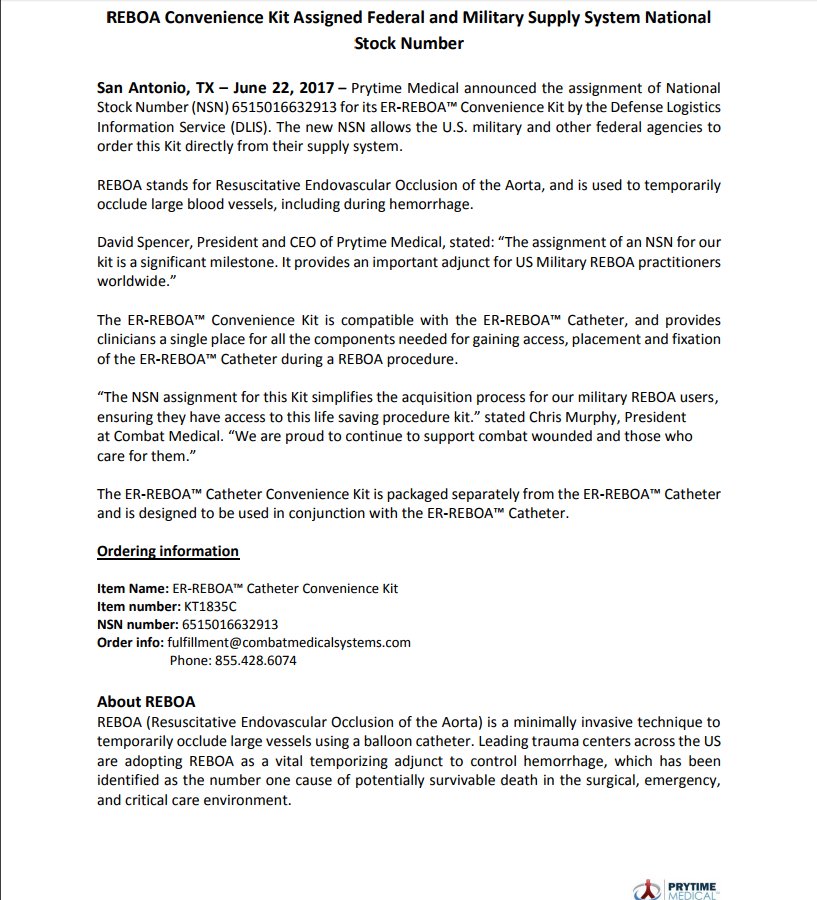 REBOA Convenience Kit Assigned Federal and Military Supply System National Stock Number

San Antonio, TX – June 22, 2017 – Prytime Medical announced the assignment of National Stock Number (NSN) 6515016632913 for its ER-REBOA™ Convenience Kit by the Defense Logistics Information Service (DLIS). The new NSN allows the U.S. military and other federal agencies to order this Kit directly from their supply system.

REBOA stands for Resuscitative Endovascular Occlusion of the Aorta, and is used to temporarily occlude large blood vessels, including during hemorrhage.

David Spencer, President and CEO of Prytime Medical, stated: "The assignment of an NSN for our kit is a significant milestone. It provides an important adjunct for US Military REBOA practitioners worldwide."

The ER-REBOA™ Convenience Kit is compatible with the ER-REBOA™ Catheter, and provides clinicians a single place for all the components needed for gaining access, placement and fixation of the ER-REBOA™ Catheter during a REBOA procedure.

"The NSN assignment for this Kit simplifies the acquisition process for our military REBOA users, ensuring they have access to this life saving procedure kit." stated Chris Murphy, President at Combat Medical. "We are proud to continue to support combat wounded and those who care for them."

The ER-REBOA™ Catheter Convenience Kit is packaged separately from the ER-REBOA™ Catheter and is designed to be used in conjunction with the ER-REBOA™ Catheter.

Ordering information

Item Name: ER-REBOA™ Catheter Convenience Kit
Item number: KT1835C
NSN number: 6515016632913
Order info: fulfillment@combatmedicalsystems.com
Phone: 855.428.6074

About REBOA
REBOA (Resuscitative Endovascular Occlusion of the Aorta) is a minimally invasive technique to temporarily occlude large vessels using a balloon catheter. Leading trauma centers across the US are adopting REBOA as a vital temporizing adjunct to control hemorrhage, which has been identified as the number one cause of potentially survivable death in the surgical, emergency, and critical care environment.

PRYTIME MEDICAL